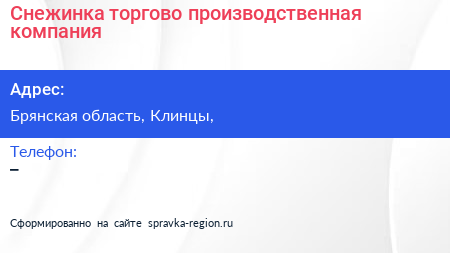 Снежинка торгово производственная компания

Адрес:

Брянская область, Клинцы,

Телефон:

–

Сформированно на сайте spravka-region.ru